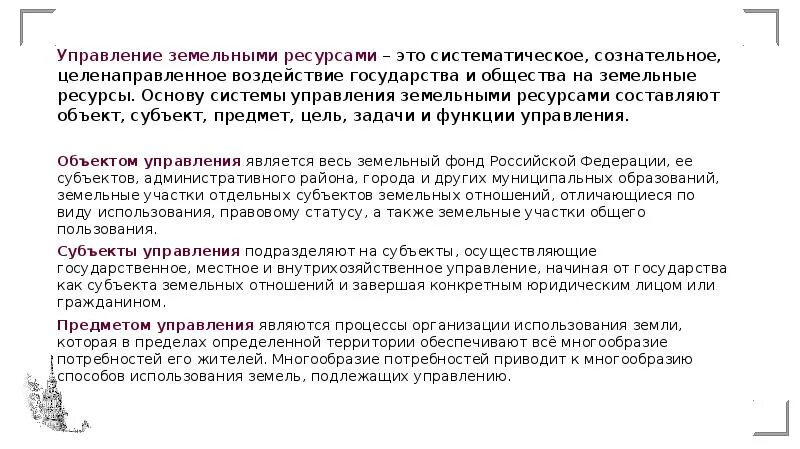 Управление земельными ресурсами – это систематическое, сознательное, целенаправленное воздействие государства и общества на земельные ресурсы. Основу системы управления земельными ресурсами составляют объект, субъект, предмет, цель, задачи и функции управления.

Объектом управления является весь земельный фонд Российской Федерации, ее субъектов, административного района, города и других муниципальных образований, земельные участки отдельных субъектов земельных отношений, отличающиеся по виду использования, правовому статусу, а также земельные участки общего пользования.

Субъекты управления подразделяют на субъекты, осуществляющие государственное, местное и внутрихозяйственное управление, начиная от государства как субъекта земельных отношений и завершая конкретным юридическим лицом или гражданином.

Предметом управления являются процессы организации использования земли, которая в пределах определенной территории обеспечивают всё многообразие потребностей его жителей. Многообразие потребностей приводит к многообразию способов использования земель, подлежащих управлению.